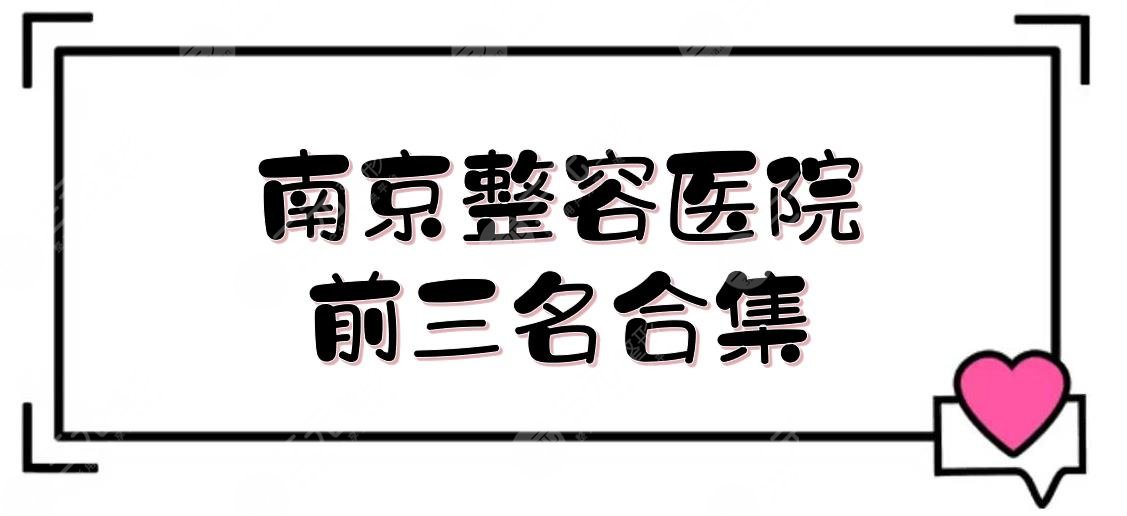 南京整容医院
前三名合集